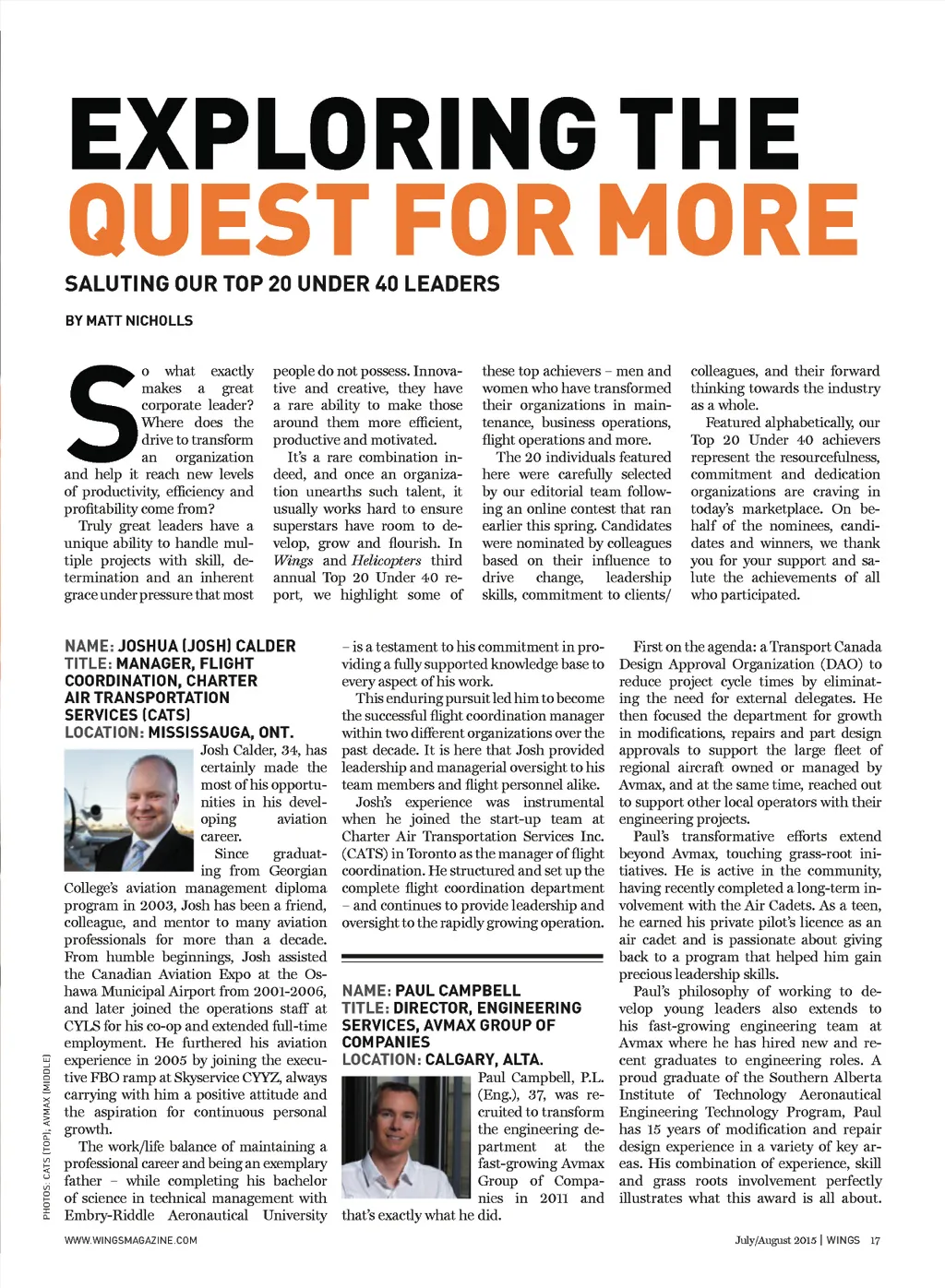 EXPLORING THE QUEST FOR MORE

SALUTING OUR TOP 20 UNDER 40 LEADERS

BY MATT NICHOLLS

So what exactly makes a great corporate leader? Where does the drive to transform an organization and help it reach new levels of productivity, efficiency and profitability come from?

Truly great leaders have a unique ability to handle multiple projects with skill, determination and an inherent grace under pressure that most people do not possess. Innovative and creative, they have a rare ability to make those around them more efficient, productive and motivated.

It's a rare combination indeed, and once an organization unearths such talent, it usually works hard to ensure superstars have room to develop, grow and flourish. In Wings and Helicopters third annual Top 20 Under 40 report, we highlight some of these top achievers – men and women who have transformed their organizations in maintenance, business operations, flight operations and more.

The 20 individuals featured here were carefully selected by our editorial team following an online contest that ran earlier this spring. Candidates were nominated by colleagues based on their influence to drive change, leadership skills, commitment to clients/colleagues, and their forward thinking towards the industry as a whole.

Featured alphabetically, our Top 20 Under 40 achievers represent the resourcefulness, commitment and dedication organizations are craving in today's marketplace. On behalf of the nominees, candidates and winners, we thank you for your support and salute the achievements of all who participated.

NAME: JOSHUA (JOSH) CALDER
TITLE: MANAGER, FLIGHT COORDINATION, CHARTER AIR TRANSPORTATION SERVICES (CATS)
LOCATION: MISSISSAUGA, ONT.

Josh Calder, 34, has certainly made the most of his opportunities in his developing aviation career.

Since graduating from Georgian College's aviation management diploma program in 2003, Josh has been a friend, colleague, and mentor to many aviation professionals for more than a decade. From humble beginnings, Josh assisted the Canadian Aviation Expo at the Oshawa Municipal Airport from 2001-2006, and later joined the operations staff at CYLS for his co-op and extended full-time employment. He furthered his aviation experience in 2005 by joining the executive FBO ramp at Skyservice CYYZ, always carrying with him a positive attitude and the aspiration for continuous personal growth.

The work/life balance of maintaining a professional career and being an exemplary father – while completing his bachelor of science in technical management with Embry-Riddle Aeronautical University – is a testament to his commitment in providing a fully supported knowledge base to every aspect of his work.

This enduring pursuit led him to become the successful flight coordination manager within two different organizations over the past decade. It is here that Josh provided leadership and managerial oversight to his team members and flight personnel alike.

Josh's experience was instrumental when he joined the start-up team at Charter Air Transportation Services Inc. (CATS) in Toronto as the manager of flight coordination. He structured and set up the complete flight coordination department – and continues to provide leadership and oversight to the rapidly growing operation.

NAME: PAUL CAMPBELL
TITLE: DIRECTOR, ENGINEERING SERVICES, AVMAX GROUP OF COMPANIES
LOCATION: CALGARY, ALTA.

Paul Campbell, P.L. (Eng.), 37, was recruited to transform the engineering department at the fast-growing Avmax Group of Companies in 2011 and that's exactly what he did.

First on the agenda: a Transport Canada Design Approval Organization (DAO) to reduce project cycle times by eliminating the need for external delegates. He then focused the department for growth in modifications, repairs and part design approvals to support the large fleet of regional aircraft owned or managed by Avmax, and at the same time, reached out to support other local operators with their engineering projects.

Paul's transformative efforts extend beyond Avmax, touching grass-root initiatives. He is active in the community, having recently completed a long-term involvement with the Air Cadets. As a teen, he earned his private pilot's licence as an air cadet and is passionate about giving back to a program that helped him gain precious leadership skills.

Paul's philosophy of working to develop young leaders also extends to his fast-growing engineering team at Avmax where he has hired new and recent graduates to engineering roles. A proud graduate of the Southern Alberta Institute of Technology Aeronautical Engineering Technology Program, Paul has 15 years of modification and repair design experience in a variety of key areas. His combination of experience, skill and grass roots involvement perfectly illustrates what this award is all about.

PHOTOS: CATS (TOP), AVMAX (MIDDLE)

WWW.WINGSMAGAZINE.COM

July/August 2015 | WINGS 17